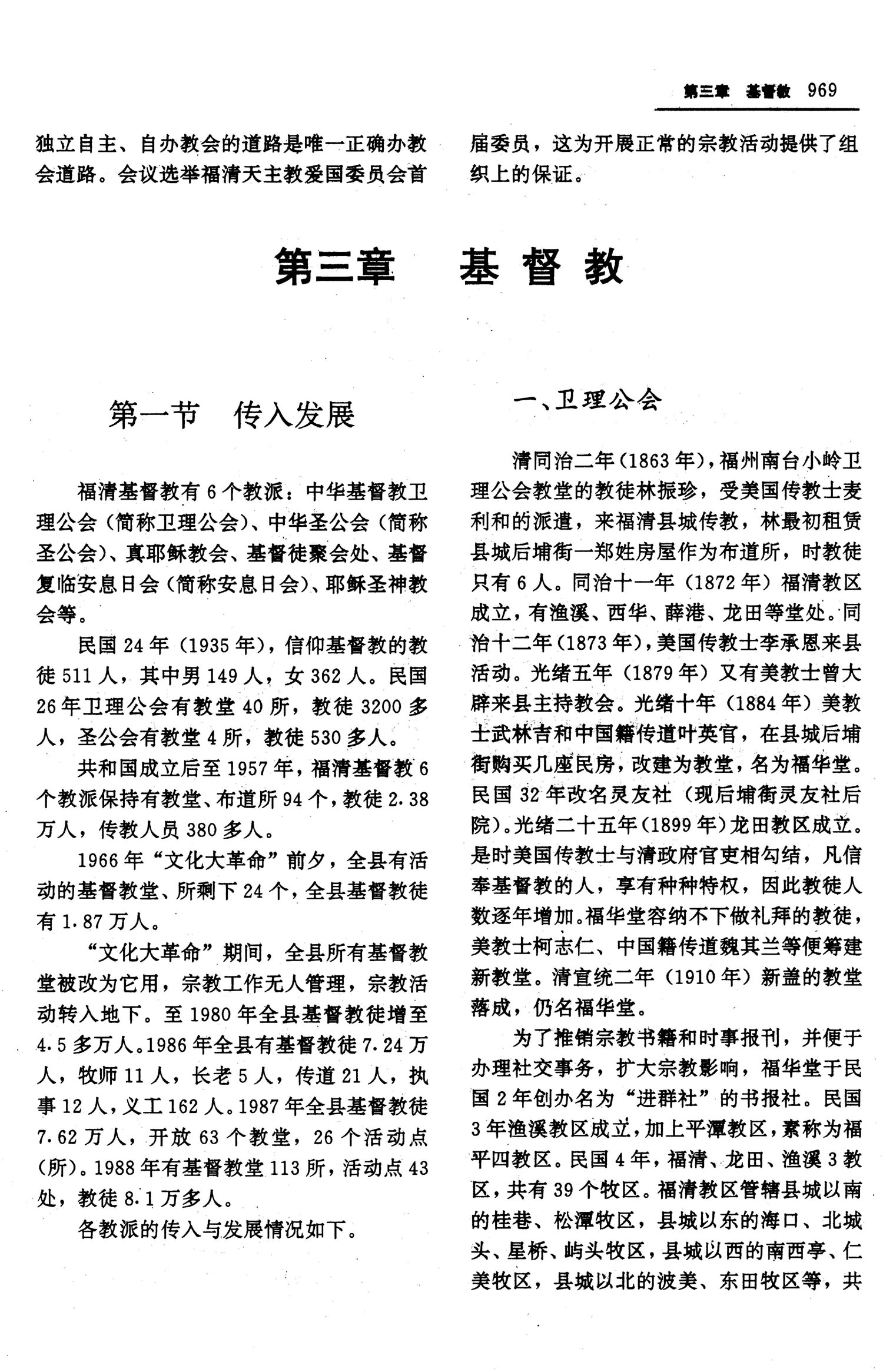 第三章 基督教 969

独立自主、自办教会的道路是唯一正确办教会道路。会议选举福清天主教爱国委员会首届委员，这为开展正常的宗教活动提供了组织上的保证。

第三章 基督教

第一节 传入发展

福清基督教有6个教派：中华基督教卫理公会（简称卫理公会）、中华圣公会（简称圣公会）、真耶稣教会、基督徒聚会处、基督复临安息日会（简称安息日会）、耶稣圣神教会等。

民国24年（1935年），信仰基督教的教徒511人，其中男149人，女362人。民国26年卫理公会有教堂40所，教徒3200多人，圣公会有教堂4所，教徒530多人。

共和国成立后至1957年，福清基督教6个教派保持有教堂、布道所94个，教徒2.38万人，传教人员380多人。

1966年“文化大革命”前夕，全县有活动的基督教堂、所剩下24个，全县基督教徒有1.87万人。

“文化大革命”期间，全县所有基督教堂被改为它用，宗教工作无人管理，宗教活动转入地下。至1980年全县基督教徒增至4.5多万人。1986年全县有基督教徒7.24万人，牧师11人，长老5人，传道21人，执事12人，义工162人。1987年全县基督教徒7.62万人，开放63个教堂，26个活动点（所）。1988年有基督教堂113所，活动点43处，教徒8.1万多人。

各教派的传入与发展情况如下。

一、卫理公会

清同治二年（1863年），福州南台小岭卫理公会教堂的教徒林振珍，受美国传教士麦利和的派遣，来福清县城传教，林最初租赁县城后埔街一郑姓房屋作为布道所，时教徒只有6人。同治十一年（1872年）福清教区成立，有渔溪、西华、薛港、龙田等堂处。同治十二年（1873年），美国传教士李承恩来县活动。光绪五年（1879年）又有美教士曾大辟来县主持教会。光绪十年（1884年）美教士武林吉和中国籍传道叶英官，在县城后埔街购买几座民房，改建为教堂，名为福华堂。民国32年改名灵友社（现后埔街灵友社后院）。光绪二十五年（1899年）龙田教区成立。是时美国传教士与清政府官吏相勾结，凡信奉基督教的人，享有种种特权，因此教徒人数逐年增加。福华堂容纳不下做礼拜的教徒，美教士柯志仁、中国籍传道魏其兰等便筹建新教堂。清宣统二年（1910年）新盖的教堂落成，仍名福华堂。

为了推销宗教书籍和时事报刊，并便于办理社交事务，扩大宗教影响，福华堂于民国2年创办名为“进群社”的书报社。民国3年渔溪教区成立，加上平潭教区，素称为福平四教区。民国4年，福清、龙田、渔溪3教区，共有39个牧区。福清教区管辖县城以南的桂巷、松潭牧区，县城以东的海口、北城头、星桥、屿头牧区，县城以西的南西亭、仁美牧区，县城以北的波美、东田牧区等，共